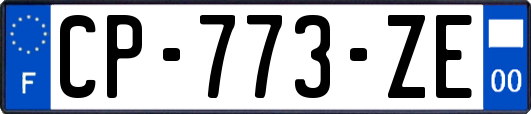 F
CP-773-ZE
00